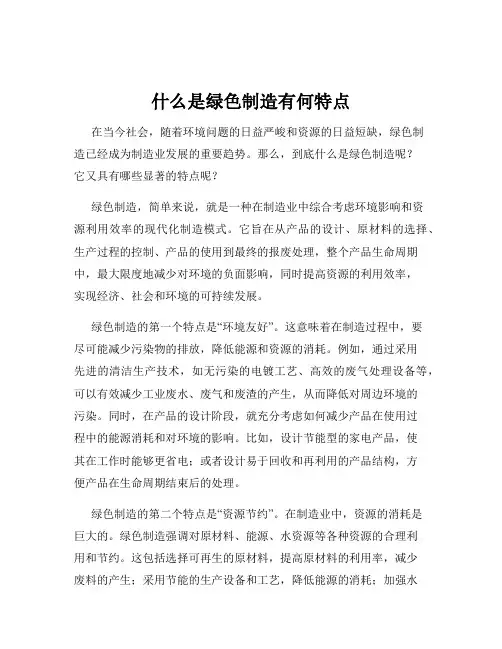 什么是绿色制造有何特点

在当今社会，随着环境问题的日益严峻和资源的日益短缺，绿色制造已经成为制造业发展的重要趋势。那么，到底什么是绿色制造呢？它又具有哪些显著的特点呢？

绿色制造，简单来说，就是一种在制造业中综合考虑环境影响和资源利用效率的现代化制造模式。它旨在从产品的设计、原材料的选择、生产过程的控制、产品的使用到最终的报废处理，整个产品生命周期中，最大限度地减少对环境的负面影响，同时提高资源的利用效率，实现经济、社会和环境的可持续发展。

绿色制造的第一个特点是“环境友好”。这意味着在制造过程中，要尽可能减少污染物的排放，降低能源和资源的消耗。例如，通过采用先进的清洁生产技术，如无污染的电镀工艺、高效的废气处理设备等，可以有效减少工业废水、废气和废渣的产生，从而降低对周边环境的污染。同时，在产品的设计阶段，就充分考虑如何减少产品在使用过程中的能源消耗和对环境的影响。比如，设计节能型的家电产品，使其在工作时能够更省电；或者设计易于回收和再利用的产品结构，方便产品在生命周期结束后的处理。

绿色制造的第二个特点是“资源节约”。在制造业中，资源的消耗是巨大的。绿色制造强调对原材料、能源、水资源等各种资源的合理利用和节约。这包括选择可再生的原材料，提高原材料的利用率，减少废料的产生；采用节能的生产设备和工艺，降低能源的消耗；加强水